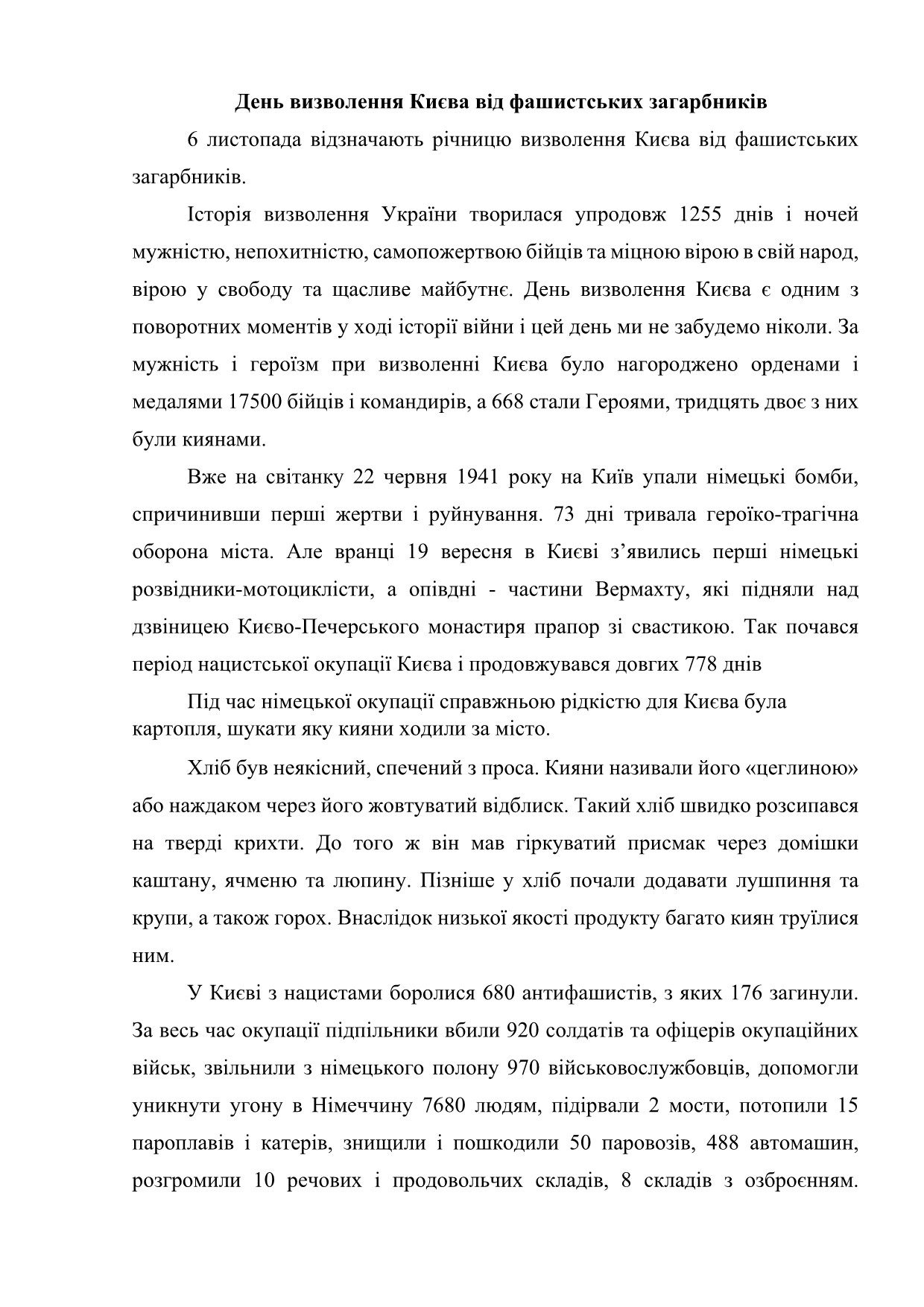 День визволення Києва від фашистських загарбників

6 листопада відзначають річницю визволення Києва від фашистських загарбників.

Історія визволення України творилася упродовж 1255 днів і ночей мужністю, непохитністю, самопожертвою бійців та міцною вірою в свій народ, вірою у свободу та щасливе майбутнє. День визволення Києва є одним з поворотних моментів у ході історії війни і цей день ми не забудемо ніколи. За мужність і героїзм при визволенні Києва було нагороджено орденами і медалями 17500 бійців і командирів, а 668 стали Героями, тридцять двоє з них були киянами.

Вже на світанку 22 червня 1941 року на Київ упали німецькі бомби, спричинивши перші жертви і руйнування. 73 дні тривала героїко-трагічна оборона міста. Але вранці 19 вересня в Києві з'явились перші німецькі розвідники-мотоциклісти, а опівдні - частини Вермахту, які підняли над дзвіницею Києво-Печерського монастиря прапор зі свастикою. Так почався період нацистської окупації Києва і продовжувався довгих 778 днів

Під час німецької окупації справжньою рідкістю для Києва була картопля, шукати яку кияни ходили за місто.

Хліб був неякісний, спечений з проса. Кияни називали його «цеглиною» або наждаком через його жовтуватий відблиск. Такий хліб швидко розсипався на тверді крихти. До того ж він мав гіркуватий присмак через домішки каштану, ячменю та люпину. Пізніше у хліб почали додавати лушпиння та крупи, а також горох. Внаслідок низької якості продукту багато киян труїлися ним.

У Києві з нацистами боролися 680 антифашистів, з яких 176 загинули. За весь час окупації підпільники вбили 920 солдатів та офіцерів окупаційних військ, звільнили з німецького полону 970 військовослужбовців, допомогли уникнути угону в Німеччину 7680 людям, підірвали 2 мости, потопили 15 пароплавів і катерів, знищили і пошкодили 50 паровозів, 488 автомашин, розгромили 10 речових і продовольчих складів, 8 складів з озброєнням.